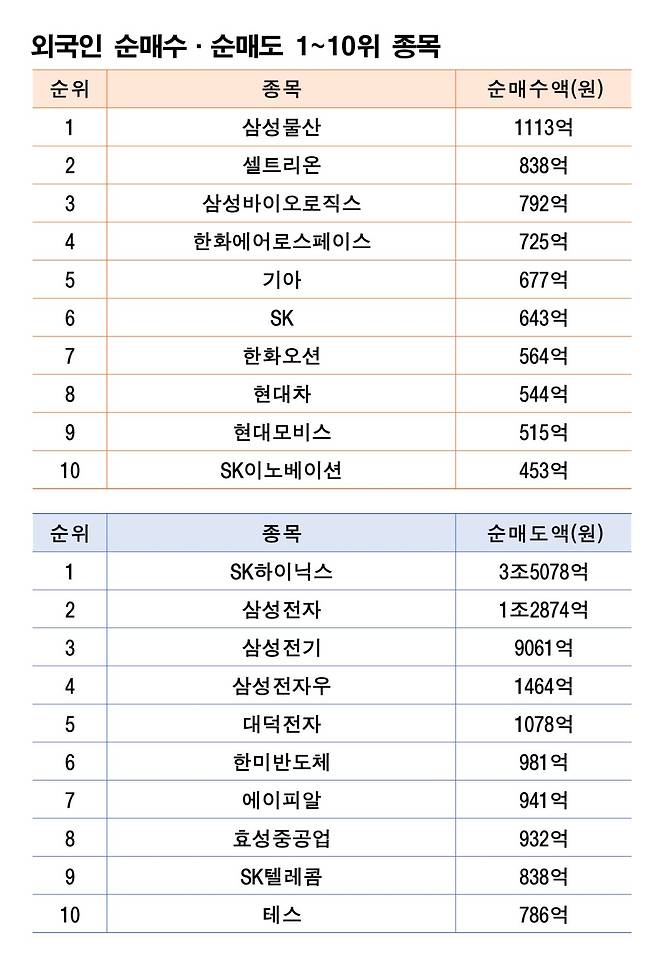 외국인 순매수 · 순매도 1~10위 종목

| 순위 | 종목 | 순매수액(원) |
|---|---|---|
| 1 | 삼성물산 | 1113억 |
| 2 | 셀트리온 | 838억 |
| 3 | 삼성바이오로직스 | 792억 |
| 4 | 한화에어로스페이스 | 725억 |
| 5 | 기아 | 677억 |
| 6 | SK | 643억 |
| 7 | 한화오션 | 564억 |
| 8 | 현대차 | 544억 |
| 9 | 현대모비스 | 515억 |
| 10 | SK이노베이션 | 453억 |

| 순위 | 종목 | 순매도액(원) |
|---|---|---|
| 1 | SK하이닉스 | 3조5078억 |
| 2 | 삼성전자 | 1조2874억 |
| 3 | 삼성전기 | 9061억 |
| 4 | 삼성전자우 | 1464억 |
| 5 | 대덕전자 | 1078억 |
| 6 | 한미반도체 | 981억 |
| 7 | 에이피알 | 941억 |
| 8 | 효성중공업 | 932억 |
| 9 | SK텔레콤 | 838억 |
| 10 | 테스 | 786억 |